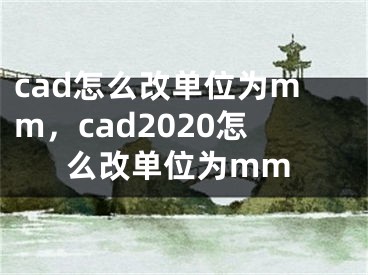 cad怎么改单位为mm，cad2020怎么改单位为mm